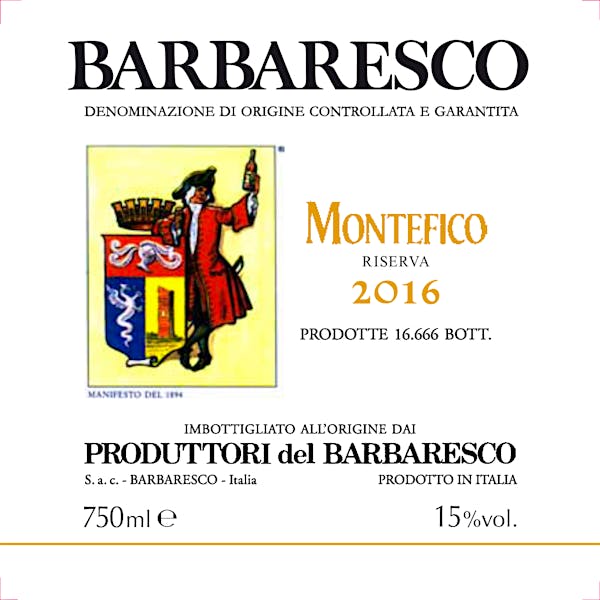 BARBARESCO

DENOMINAZIONE DI ORIGINE CONTROLLATA E GARANTITA

®

MANIFESTO DEL 1894

MONTEFICO
RISERVA
2016

PRODOTTE 16.666 BOTT.

IMBOTTIGLIATO ALL'ORIGINE DAI
PRODUTTORI del BARBARESCO
S. a. c. - BARBARESCO - Italia
PRODOTTO IN ITALIA

750ml ℮
15%vol.